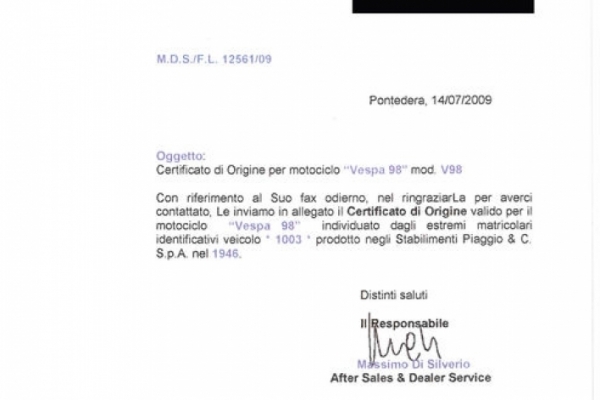 M.D.S./F.L. 12561/09

Pontedera, 14/07/2009

Oggetto:
Certificato di Origine per motociclo "Vespa 98" mod. V98

Con riferimento al Suo fax odierno, nel ringraziarLa per averci contattato, Le inviamo in allegato il Certificato di Origine valido per il motociclo "Vespa 98" individuato dagli estremi matricolari identificativi veicolo * 1003 * prodotto negli Stabilimenti Piaggio & C. S.p.A. nel 1946.

Distinti saluti

Il Responsabile

Massimo Di Silverio
After Sales & Dealer Service